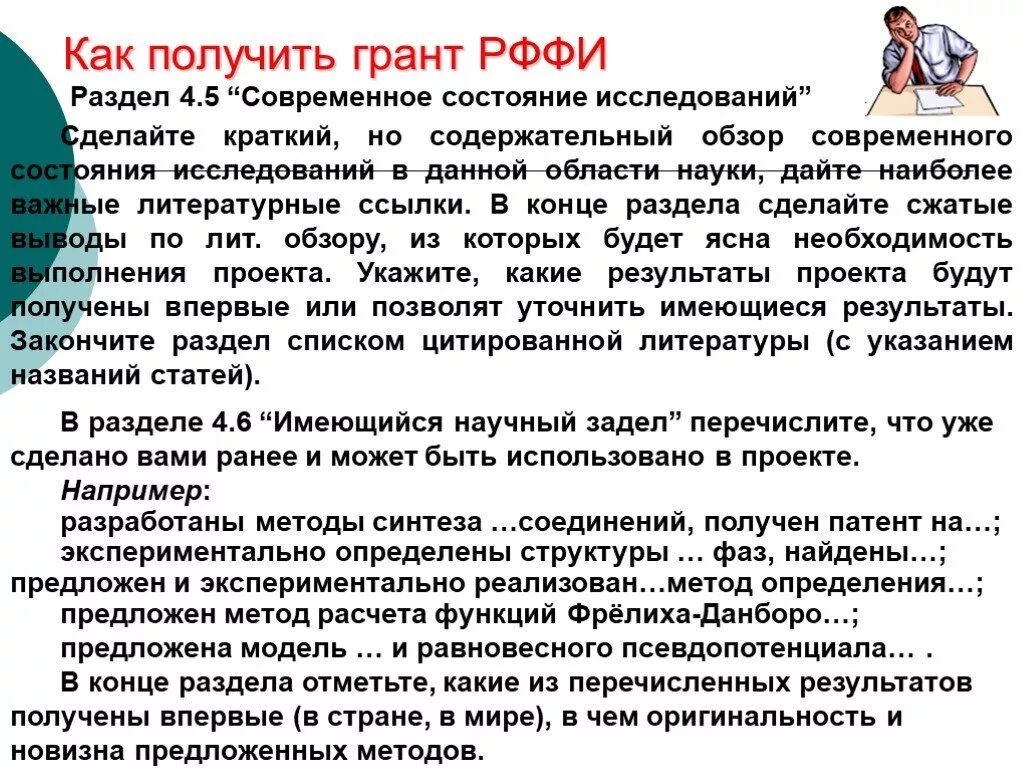 Как получить грант РФФИ

Раздел 4.5 “Современное состояние исследований”

Сделайте краткий, но содержательный обзор современного состояния исследований в данной области науки, дайте наиболее важные литературные ссылки. В конце раздела сделайте сжатые выводы по лит. обзору, из которых будет ясна необходимость выполнения проекта. Укажите, какие результаты проекта будут получены впервые или позволят уточнить имеющиеся результаты. Закончите раздел списком цитированной литературы (с указанием названий статей).

В разделе 4.6 “Имеющийся научный задел” перечислите, что уже сделано вами ранее и может быть использовано в проекте.

Например:
разработаны методы синтеза …соединений, получен патент на…;
экспериментально определены структуры … фаз, найдены…;
предложен и экспериментально реализован…метод определения…;
предложен метод расчета функций Фрёлиха-Данборо…;
предложена модель … и равновесного псевдопотенциала… .

В конце раздела отметьте, какие из перечисленных результатов получены впервые (в стране, в мире), в чем оригинальность и новизна предложенных методов.